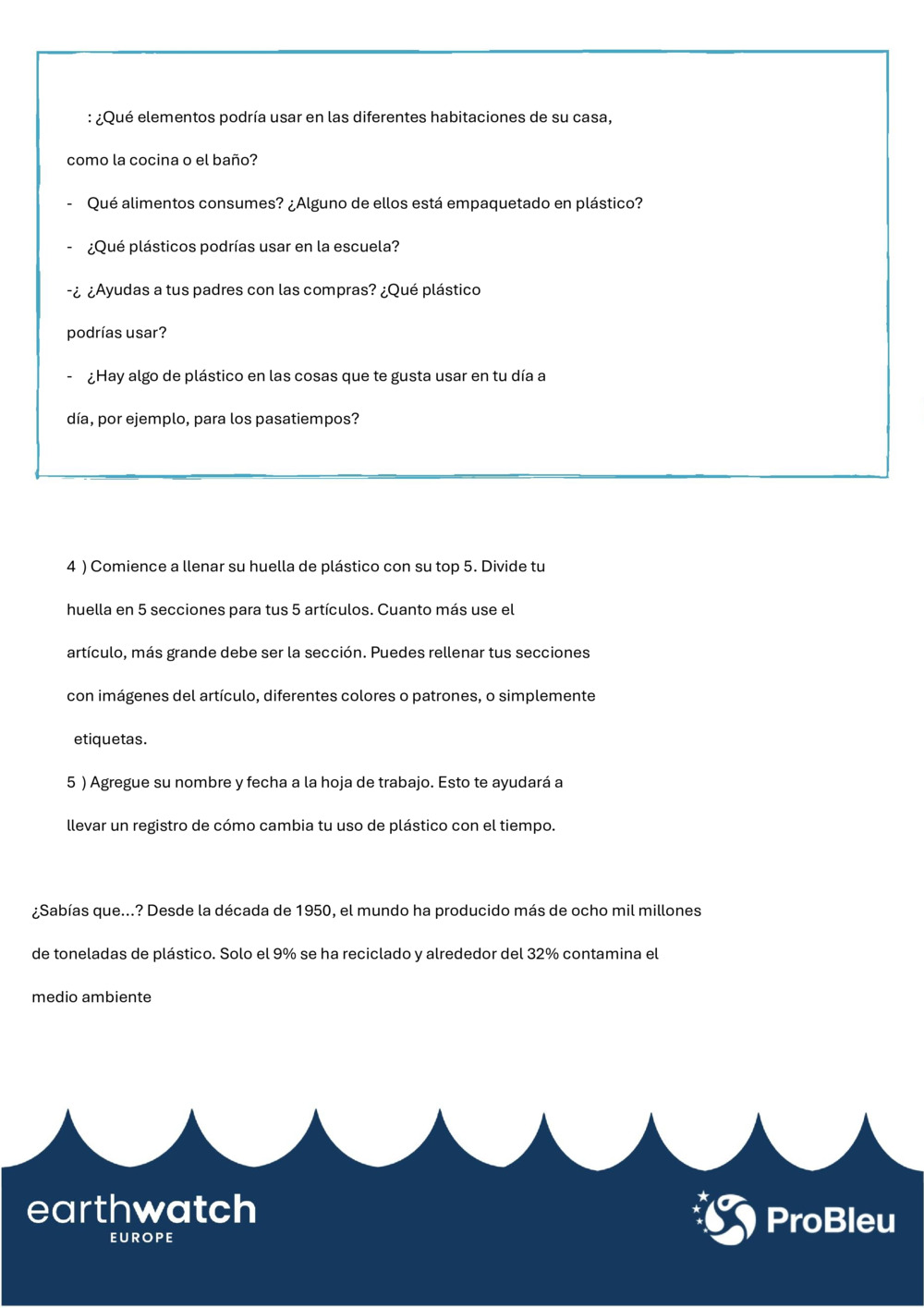 : ¿Qué elementos podría usar en las diferentes habitaciones de su casa, como la cocina o el baño?

- Qué alimentos consumes? ¿Alguno de ellos está empaquetado en plástico?

- ¿Qué plásticos podrías usar en la escuela?

-¿ ¿Ayudas a tus padres con las compras? ¿Qué plástico podrías usar?

- ¿Hay algo de plástico en las cosas que te gusta usar en tu día a día, por ejemplo, para los pasatiempos?

4 ) Comience a llenar su huella de plástico con su top 5. Divide tu huella en 5 secciones para tus 5 artículos. Cuanto más use el artículo, más grande debe ser la sección. Puedes rellenar tus secciones con imágenes del artículo, diferentes colores o patrones, o simplemente etiquetas.

5 ) Agregue su nombre y fecha a la hoja de trabajo. Esto te ayudará a llevar un registro de cómo cambia tu uso de plástico con el tiempo.

¿Sabías que...? Desde la década de 1950, el mundo ha producido más de ocho mil millones de toneladas de plástico. Solo el 9% se ha reciclado y alrededor del 32% contamina el medio ambiente

earthwatch
EUROPE

ProBleu